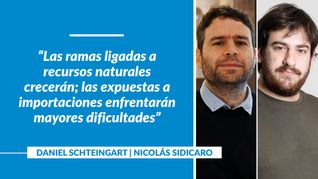 “Las ramas ligadas a recursos naturales crecerán; las expuestas a importaciones enfrentarán mayores dificultades”

DANIEL SCHTEINGART | NICOLÁS SIDICARO